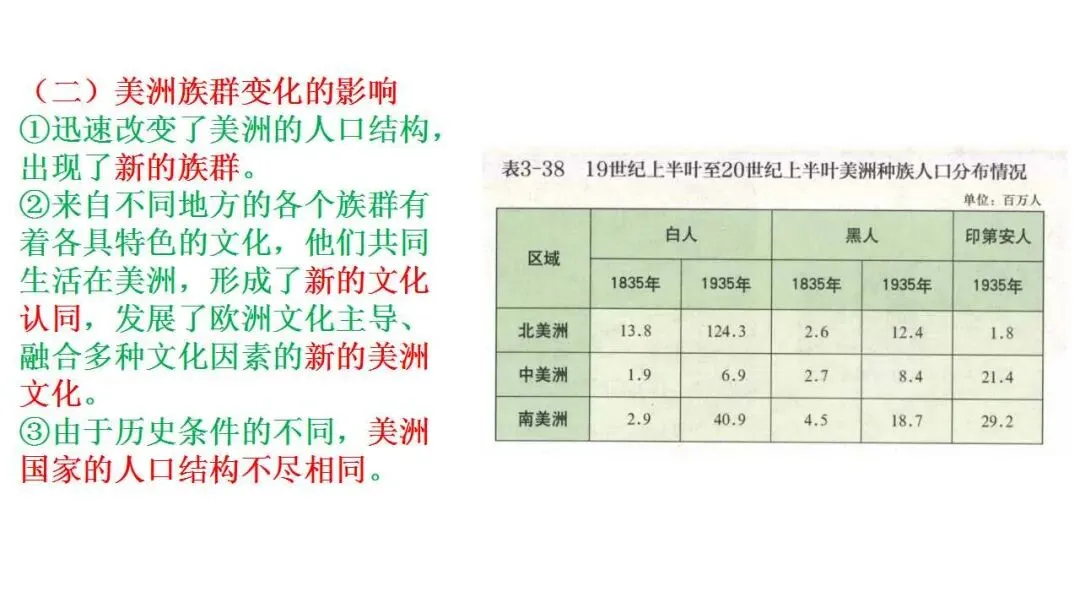 （二）美洲族群变化的影响

①迅速改变了美洲的人口结构，出现了新的族群。

②来自不同地方的各个族群有着各具特色的文化，他们共同生活在美洲，形成了新的文化认同，发展了欧洲文化主导、融合多种文化因素的新的美洲文化。

③由于历史条件的不同，美洲国家的人口结构不尽相同。

表3-38 19世纪上半叶至20世纪上半叶美洲种族人口分布情况

单位：百万人

| 区域 | 白人 | | 黑人 | | 印第安人 |
|---|---|---|---|---|---|
| | 1835年 | 1935年 | 1835年 | 1935年 | 1935年 |
| 北美洲 | 13.8 | 124.3 | 2.6 | 12.4 | 1.8 |
| 中美洲 | 1.9 | 6.9 | 2.7 | 8.4 | 21.4 |
| 南美洲 | 2.9 | 40.9 | 4.5 | 18.7 | 29.2 |